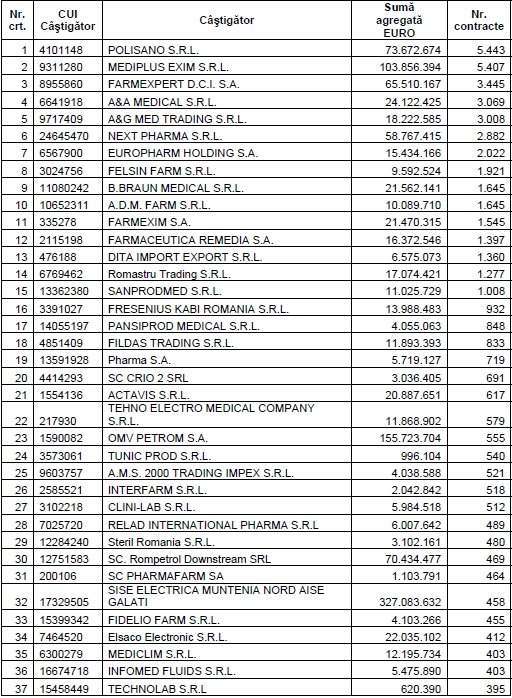 | Nr. crt. | CUI Câştigător | Câştigător | Sumă agregată EURO | Nr. contracte |
|---|---|---|---|---|
| 1 | 4101148 | POLISANO S.R.L. | 73.672.674 | 5.443 |
| 2 | 9311280 | MEDIPLUS EXIM S.R.L. | 103.856.394 | 5.407 |
| 3 | 8955860 | FARMEXPERT D.C.I. S.A. | 65.510.167 | 3.445 |
| 4 | 6641918 | A&A MEDICAL S.R.L. | 24.122.425 | 3.069 |
| 5 | 9717409 | A&G MED TRADING S.R.L. | 18.222.585 | 3.008 |
| 6 | 24645470 | NEXT PHARMA S.R.L. | 58.767.415 | 2.882 |
| 7 | 6567900 | EUROPHARM HOLDING S.A. | 15.434.166 | 2.022 |
| 8 | 3024756 | FELSIN FARM S.R.L. | 9.592.524 | 1.921 |
| 9 | 11080242 | B.BRAUN MEDICAL S.R.L. | 21.562.141 | 1.645 |
| 10 | 10652311 | A.D.M. FARM S.R.L. | 10.089.710 | 1.645 |
| 11 | 335278 | FARMEXIM S.A. | 21.470.315 | 1.545 |
| 12 | 2115198 | FARMACEUTICA REMEDIA S.A. | 16.372.546 | 1.397 |
| 13 | 476188 | DITA IMPORT EXPORT S.R.L. | 6.575.073 | 1.360 |
| 14 | 6769462 | Romastru Trading S.R.L. | 17.074.421 | 1.277 |
| 15 | 13362380 | SANPRODMED S.R.L. | 11.025.729 | 1.008 |
| 16 | 3391027 | FRESENIUS KABI ROMANIA S.R.L. | 13.988.483 | 932 |
| 17 | 14055197 | PANSIPROD MEDICAL S.R.L. | 4.055.063 | 848 |
| 18 | 4851409 | FILDAS TRADING S.R.L. | 11.893.393 | 833 |
| 19 | 13591928 | Pharma S.A. | 5.719.127 | 719 |
| 20 | 4414293 | SC CRIO 2 SRL | 3.036.405 | 691 |
| 21 | 1554136 | ACTAVIS S.R.L. | 20.887.651 | 617 |
| 22 | 217930 | TEHNO ELECTRO MEDICAL COMPANY S.R.L. | 11.868.902 | 579 |
| 23 | 1590082 | OMV PETROM S.A. | 155.723.704 | 555 |
| 24 | 3573061 | TUNIC PROD S.R.L. | 996.104 | 540 |
| 25 | 9603757 | A.M.S. 2000 TRADING IMPEX S.R.L. | 4.038.588 | 521 |
| 26 | 2585521 | INTERFARM S.R.L. | 2.042.842 | 518 |
| 27 | 3102218 | CLINI-LAB S.R.L. | 5.984.518 | 512 |
| 28 | 7025720 | RELAD INTERNATIONAL PHARMA S.R.L | 6.007.642 | 489 |
| 29 | 12284240 | Steril Romania S.R.L. | 3.102.161 | 480 |
| 30 | 12751583 | SC. Rompetrol Downstream SRL | 70.434.477 | 469 |
| 31 | 200106 | SC PHARMAFARM SA | 1.103.791 | 464 |
| 32 | 17329505 | SISE ELECTRICA MUNTENIA NORD AISE GALATI | 327.083.632 | 458 |
| 33 | 15399342 | FIDELIO FARM S.R.L. | 4.103.266 | 455 |
| 34 | 7464520 | Elsaco Electronic S.R.L. | 22.035.102 | 412 |
| 35 | 6300279 | MEDICLIM S.R.L. | 12.195.734 | 403 |
| 36 | 16674718 | INFOMED FLUIDS S.R.L. | 5.475.890 | 403 |
| 37 | 15458449 | TECHNOLAB S.R.L | 620.390 | 395 |